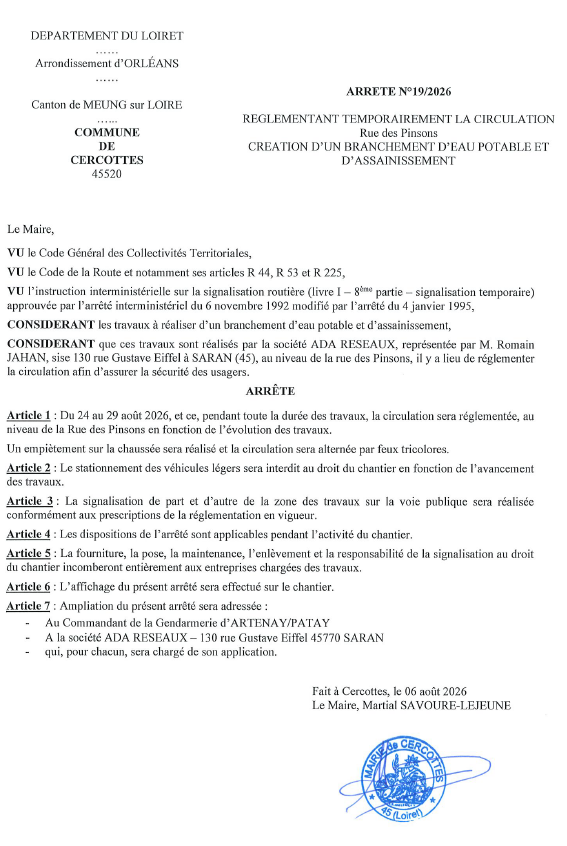 DEPARTEMENT DU LOIRET
……
Arrondissement d'ORLÉANS
……
Canton de MEUNG sur LOIRE
……
COMMUNE
DE
CERCOTTES
45520

ARRETE N°19/2026

REGLEMENTANT TEMPORAIREMENT LA CIRCULATION
Rue des Pinsons
CREATION D'UN BRANCHEMENT D'EAU POTABLE ET D'ASSAINISSEMENT

Le Maire,

VU le Code Général des Collectivités Territoriales,

VU le Code de la Route et notamment ses articles R 44, R 53 et R 225,

VU l'instruction interministérielle sur la signalisation routière (livre I – 8ème partie – signalisation temporaire) approuvée par l'arrêté interministériel du 6 novembre 1992 modifié par l'arrêté du 4 janvier 1995,

CONSIDERANT les travaux à réaliser d'un branchement d'eau potable et d'assainissement,

CONSIDERANT que ces travaux sont réalisés par la société ADA RESEAUX, représentée par M. Romain JAHAN, sise 130 rue Gustave Eiffel à SARAN (45), au niveau de la rue des Pinsons, il y a lieu de réglementer la circulation afin d'assurer la sécurité des usagers.

ARRÊTE

Article 1 : Du 24 au 29 août 2026, et ce, pendant toute la durée des travaux, la circulation sera réglementée, au niveau de la Rue des Pinsons en fonction de l'évolution des travaux.

Un empiètement sur la chaussée sera réalisé et la circulation sera alternée par feux tricolores.

Article 2 : Le stationnement des véhicules légers sera interdit au droit du chantier en fonction de l'avancement des travaux.

Article 3 : La signalisation de part et d'autre de la zone des travaux sur la voie publique sera réalisée conformément aux prescriptions de la réglementation en vigueur.

Article 4 : Les dispositions de l'arrêté sont applicables pendant l'activité du chantier.

Article 5 : La fourniture, la pose, la maintenance, l'enlèvement et la responsabilité de la signalisation au droit du chantier incomberont entièrement aux entreprises chargées des travaux.

Article 6 : L'affichage du présent arrêté sera effectué sur le chantier.

Article 7 : Ampliation du présent arrêté sera adressée :
- Au Commandant de la Gendarmerie d'ARTENAY/PATAY
- A la société ADA RESEAUX – 130 rue Gustave Eiffel 45770 SARAN
- qui, pour chacun, sera chargé de son application.

Fait à Cercottes, le 06 août 2026
Le Maire, Martial SAVOURE-LEJEUNE

MAIRIE de CERCOTTES
45 (Loiret)